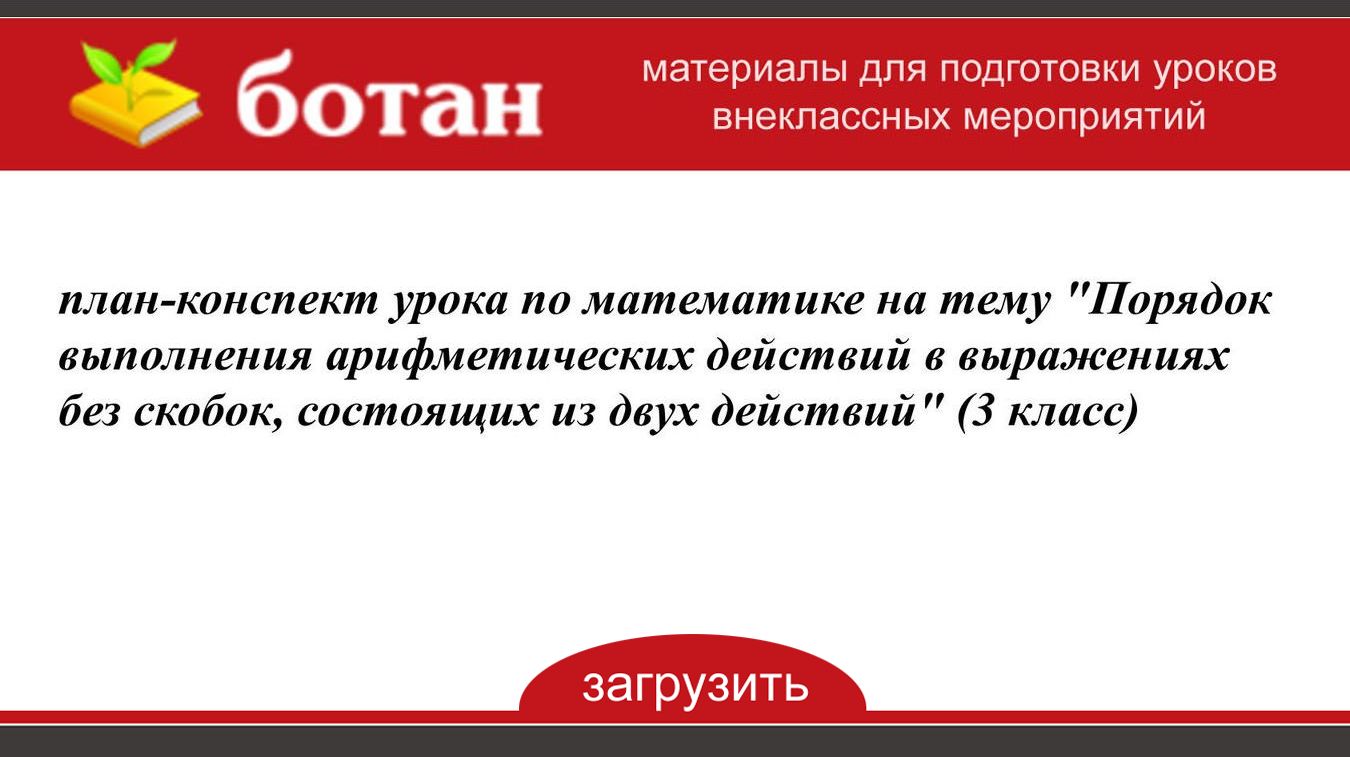 ботан

материалы для подготовки уроков внеклассных мероприятий

план-конспект урока по математике на тему "Порядок выполнения арифметических действий в выражениях без скобок, состоящих из двух действий" (3 класс)

загрузить